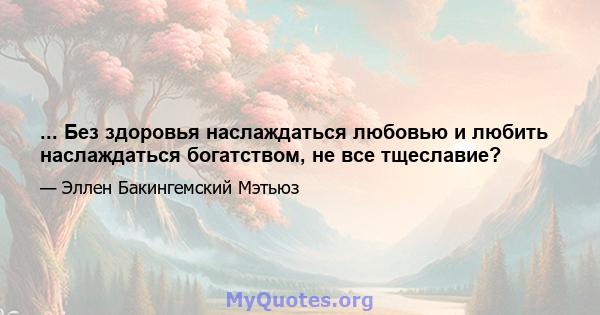 ... Без здоровья наслаждаться любовью и любить наслаждаться богатством, не все тщеславие?

— Эллен Бакингемский Мэтьюз

MyQuotes.org